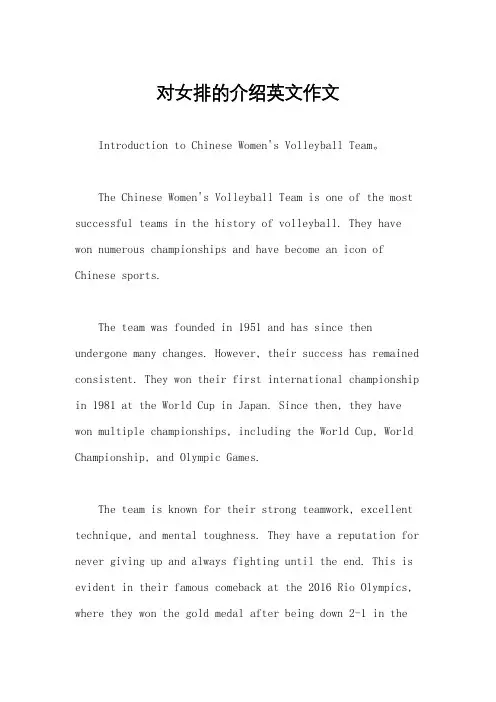 对女排的介绍英文作文

Introduction to Chinese Women's Volleyball Team。

The Chinese Women's Volleyball Team is one of the most successful teams in the history of volleyball. They have won numerous championships and have become an icon of Chinese sports.

The team was founded in 1951 and has since then undergone many changes. However, their success has remained consistent. They won their first international championship in 1981 at the World Cup in Japan. Since then, they have won multiple championships, including the World Cup, World Championship, and Olympic Games.

The team is known for their strong teamwork, excellent technique, and mental toughness. They have a reputation for never giving up and always fighting until the end. This is evident in their famous comeback at the 2016 Rio Olympics, where they won the gold medal after being down 2-1 in the